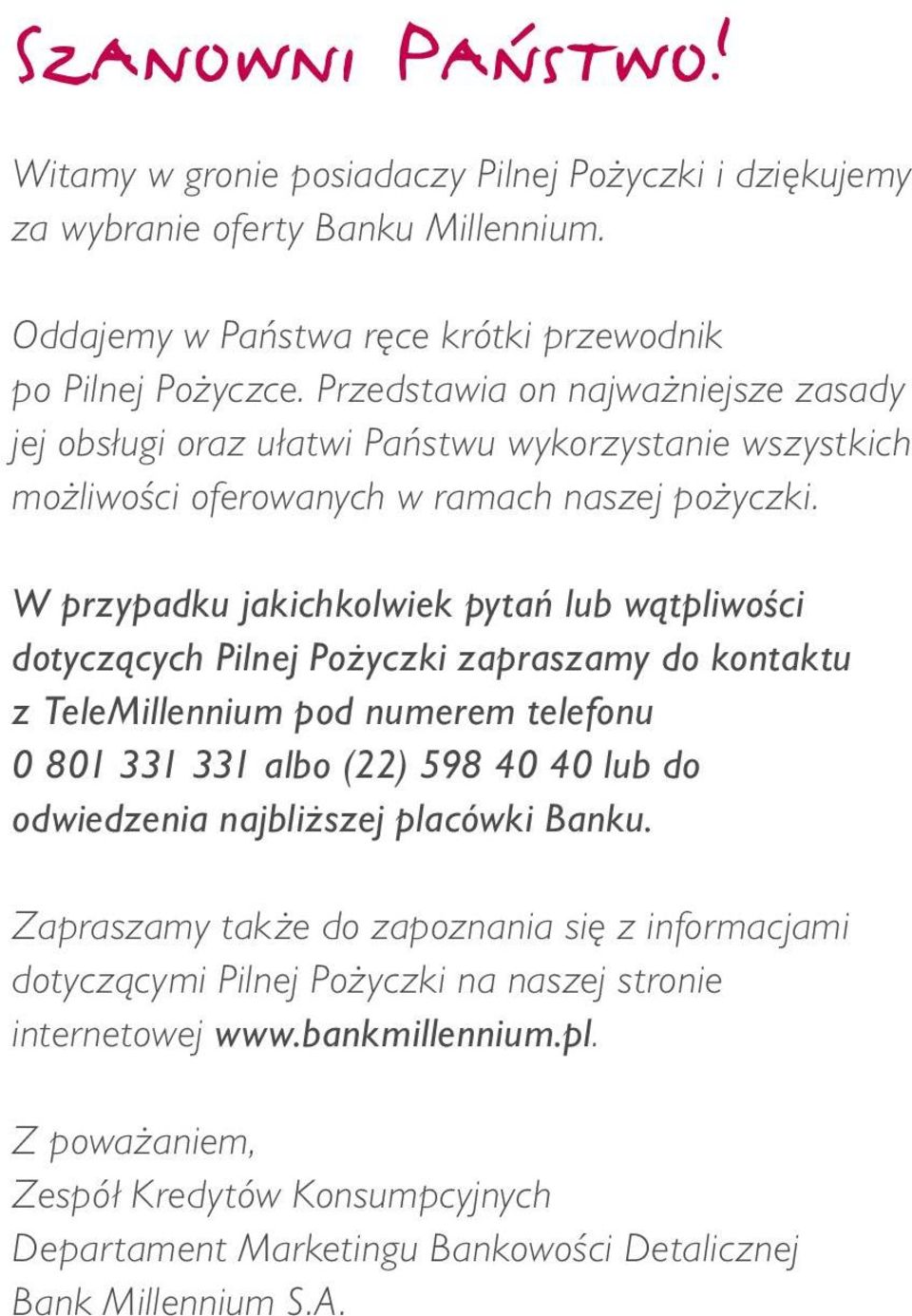 SZANOWNI PAŃSTWO!

Witamy w gronie posiadaczy Pilnej Pożyczki i dziękujemy za wybranie oferty Banku Millennium.

Oddajemy w Państwa ręce krótki przewodnik po Pilnej Pożyczce. Przedstawia on najważniejsze zasady jej obsługi oraz ułatwi Państwu wykorzystanie wszystkich możliwości oferowanych w ramach naszej pożyczki.

W przypadku jakichkolwiek pytań lub wątpliwości dotyczących Pilnej Pożyczki zapraszamy do kontaktu z TeleMillennium pod numerem telefonu 0 801 331 331 albo (22) 598 40 40 lub do odwiedzenia najbliższej placówki Banku.

Zapraszamy także do zapoznania się z informacjami dotyczącymi Pilnej Pożyczki na naszej stronie internetowej www.bankmillennium.pl.

Z poważaniem,
Zespół Kredytów Konsumpcyjnych
Departament Marketingu Bankowości Detalicznej
Bank Millennium S.A.